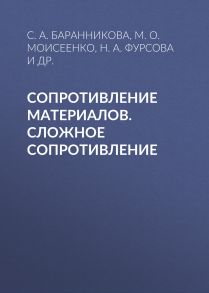 С. А. БАРАННИКОВА, М. О. МОИСЕЕНКО, Н. А. ФУРСОВА И ДР.

СОПРОТИВЛЕНИЕ МАТЕРИАЛОВ. СЛОЖНОЕ СОПРОТИВЛЕНИЕ